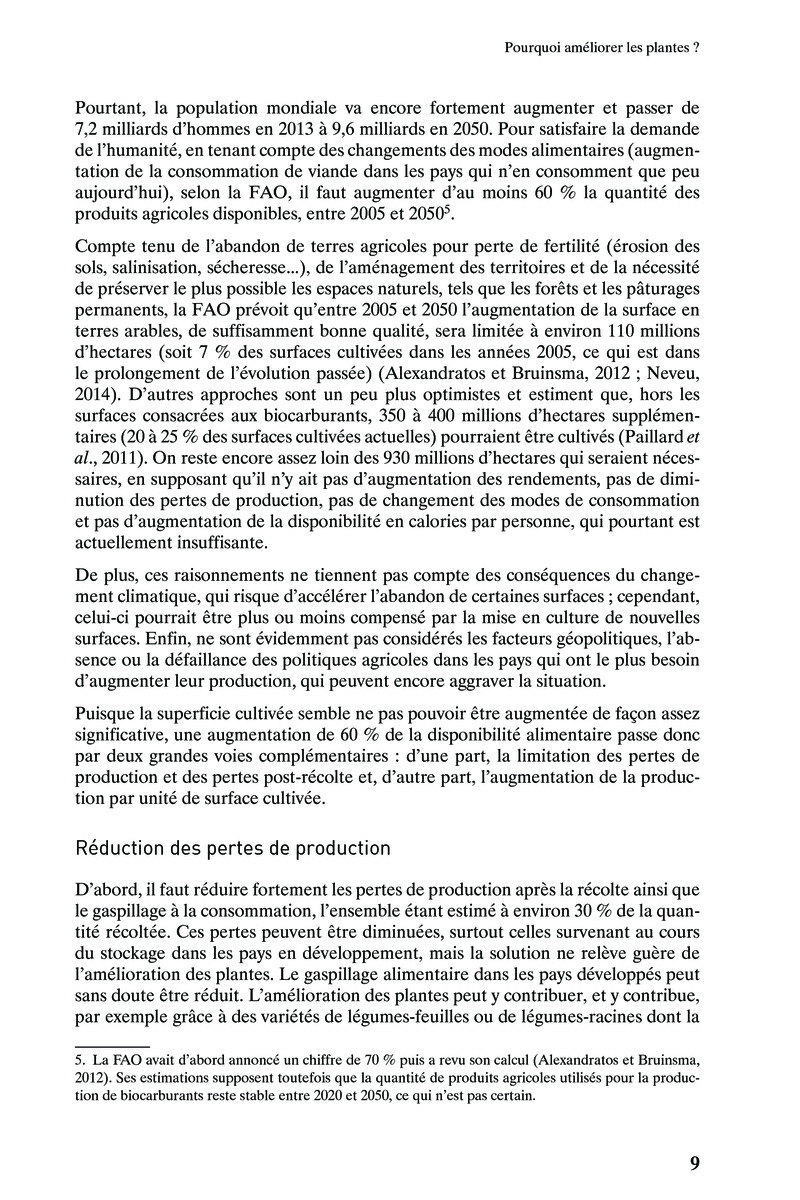 Pourquoi améliorer les plantes ?

Pourtant, la population mondiale va encore fortement augmenter et passer de 7,2 milliards d'hommes en 2013 à 9,6 milliards en 2050. Pour satisfaire la demande de l'humanité, en tenant compte des changements des modes alimentaires (augmentation de la consommation de viande dans les pays qui n'en consomment que peu aujourd'hui), selon la FAO, il faut augmenter d'au moins 60 % la quantité des produits agricoles disponibles, entre 2005 et 2050$^5$.

Compte tenu de l'abandon de terres agricoles pour perte de fertilité (érosion des sols, salinisation, sécheresse...), de l'aménagement des territoires et de la nécessité de préserver le plus possible les espaces naturels, tels que les forêts et les pâturages permanents, la FAO prévoit qu'entre 2005 et 2050 l'augmentation de la surface en terres arables, de suffisamment bonne qualité, sera limitée à environ 110 millions d'hectares (soit 7 % des surfaces cultivées dans les années 2005, ce qui est dans le prolongement de l'évolution passée) (Alexandratos et Bruinsma, 2012 ; Neveu, 2014). D'autres approches sont un peu plus optimistes et estiment que, hors les surfaces consacrées aux biocarburants, 350 à 400 millions d'hectares supplémentaires (20 à 25 % des surfaces cultivées actuelles) pourraient être cultivés (Paillard et al., 2011). On reste encore assez loin des 930 millions d'hectares qui seraient nécessaires, en supposant qu'il n'y ait pas d'augmentation des rendements, pas de diminution des pertes de production, pas de changement des modes de consommation et pas d'augmentation de la disponibilité en calories par personne, qui pourtant est actuellement insuffisante.

De plus, ces raisonnements ne tiennent pas compte des conséquences du changement climatique, qui risque d'accélérer l'abandon de certaines surfaces ; cependant, celui-ci pourrait être plus ou moins compensé par la mise en culture de nouvelles surfaces. Enfin, ne sont évidemment pas considérés les facteurs géopolitiques, l'absence ou la défaillance des politiques agricoles dans les pays qui ont le plus besoin d'augmenter leur production, qui peuvent encore aggraver la situation.

Puisque la superficie cultivée semble ne pas pouvoir être augmentée de façon assez significative, une augmentation de 60 % de la disponibilité alimentaire passe donc par deux grandes voies complémentaires : d'une part, la limitation des pertes de production et des pertes post-récolte et, d'autre part, l'augmentation de la production par unité de surface cultivée.

Réduction des pertes de production

D'abord, il faut réduire fortement les pertes de production après la récolte ainsi que le gaspillage à la consommation, l'ensemble étant estimé à environ 30 % de la quantité récoltée. Ces pertes peuvent être diminuées, surtout celles survenant au cours du stockage dans les pays en développement, mais la solution ne relève guère de l'amélioration des plantes. Le gaspillage alimentaire dans les pays développés peut sans doute être réduit. L'amélioration des plantes peut y contribuer, et y contribue, par exemple grâce à des variétés de légumes-feuilles ou de légumes-racines dont la

5. La FAO avait d'abord annoncé un chiffre de 70 % puis a revu son calcul (Alexandratos et Bruinsma, 2012). Ses estimations supposent toutefois que la quantité de produits agricoles utilisés pour la production de biocarburants reste stable entre 2020 et 2050, ce qui n'est pas certain.

9